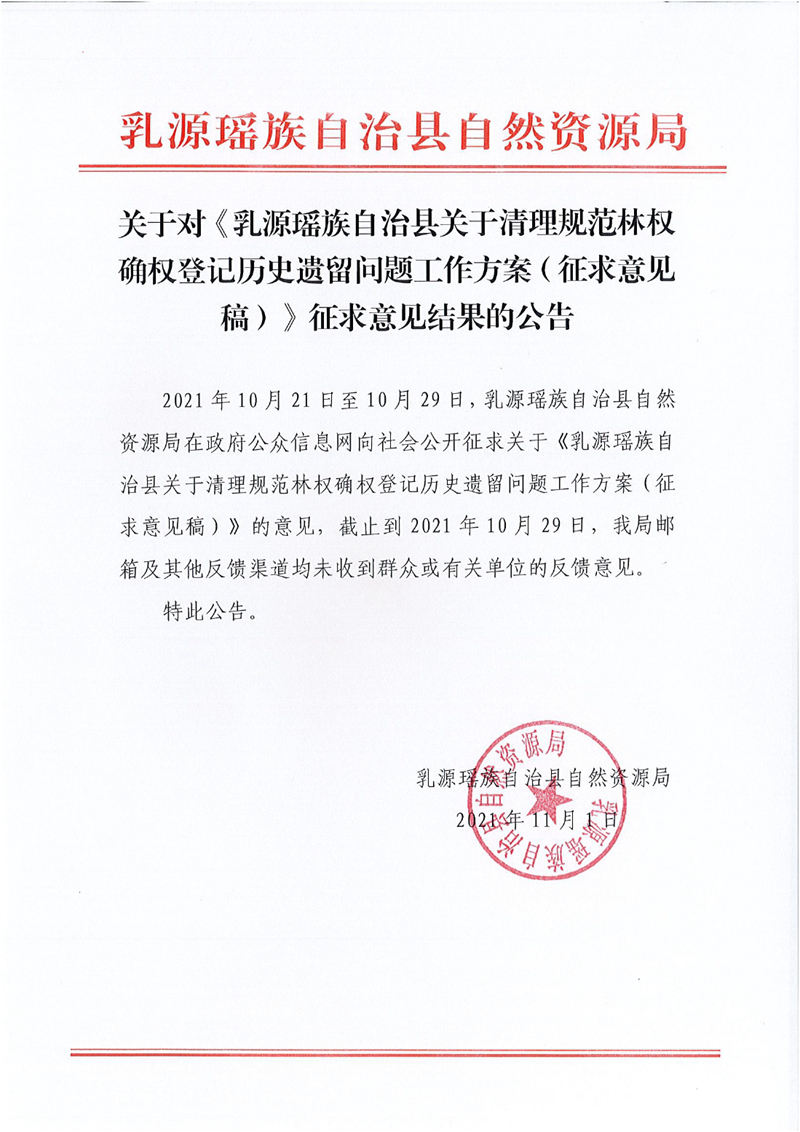 乳源瑶族自治县自然资源局

关于对《乳源瑶族自治县关于清理规范林权确权登记历史遗留问题工作方案（征求意见稿）》征求意见结果的公告

2021年10月21日至10月29日，乳源瑶族自治县自然资源局在政府公众信息网向社会公开征求关于《乳源瑶族自治县关于清理规范林权确权登记历史遗留问题工作方案（征求意见稿）》的意见，截止到2021年10月29日，我局邮箱及其他反馈渠道均未收到群众或有关单位的反馈意见。

特此公告。

乳源瑶族自治县自然资源局
2021年11月1日

乳源瑶族自治县自然资源局